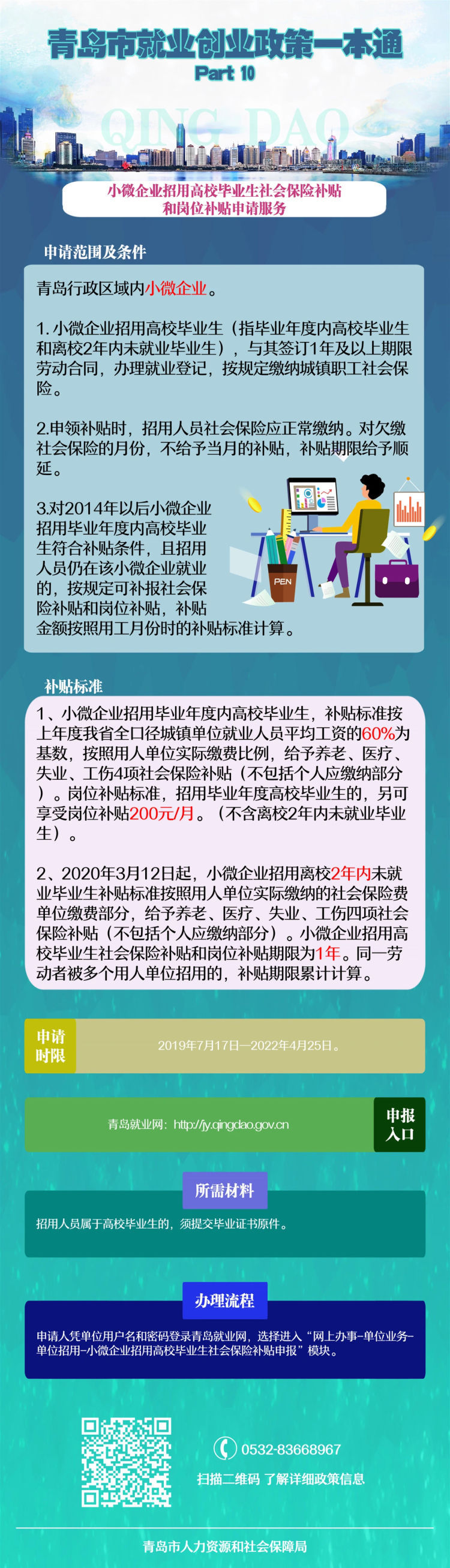 青岛市就业创业政策一本通
Part 10

QING DAO

小微企业招用高校毕业生社会保险补贴和岗位补贴申请服务

申请范围及条件

青岛行政区域内小微企业。

1. 小微企业招用高校毕业生（指毕业年度内高校毕业生和离校2年内未就业毕业生），与其签订1年及以上期限劳动合同，办理就业登记，按规定缴纳城镇职工社会保险。

2.申领补贴时，招用人员社会保险应正常缴纳。对欠缴社会保险的月份，不给予当月的补贴，补贴期限给予顺延。

3.对2014年以后小微企业招用毕业年度内高校毕业生符合补贴条件，且招用人员仍在该小微企业就业的，按规定可补报社会保险补贴和岗位补贴，补贴金额按照用工月份时的补贴标准计算。

PEN

补贴标准

1、小微企业招用毕业年度内高校毕业生，补贴标准按上年度我省全口径城镇单位就业人员平均工资的60%为基数，按照用人单位实际缴费比例，给予养老、医疗、失业、工伤4项社会保险补贴（不包括个人应缴纳部分）。岗位补贴标准，招用毕业年度高校毕业生的，另可享受岗位补贴200元/月。（不含离校2年内未就业毕业生）。

2、2020年3月12日起，小微企业招用离校2年内未就业毕业生补贴标准按照用人单位实际缴纳的社会保险费单位缴费部分，给予养老、医疗、失业、工伤四项社会保险补贴（不包括个人应缴纳部分）。小微企业招用高校毕业生社会保险补贴和岗位补贴期限为1年。同一劳动者被多个用人单位招用的，补贴期限累计计算。

申请时限
2019年7月17日—2022年4月25日。

青岛就业网：http://jy.qingdao.gov.cn
申报入口

所需材料
招用人员属于高校毕业生的，须提交毕业证书原件。

办理流程
申请人凭单位用户名和密码登录青岛就业网，选择进入“网上办事-单位业务-单位招用-小微企业招用高校毕业生社会保险补贴申报”模块。

0532-83668967
扫描二维码 了解详细政策信息

青岛市人力资源和社会保障局